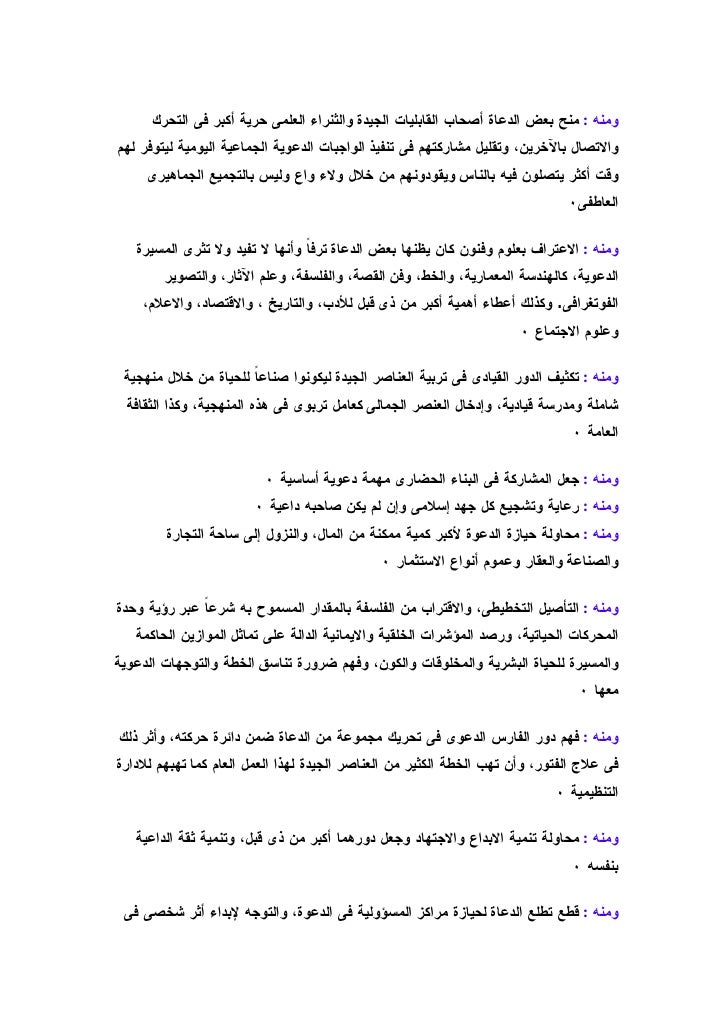 ومنه : منح بعض الدعاة أصحاب القابليات الجيدة والثراء العلمى حرية أكبر فى التحرك والاتصال بالآخرين، وتقليل مشاركتهم فى تنفيذ الواجبات الدعوية الجماعية اليومية ليتوفر لهم وقت أكثر يتصلون فيه بالناس ويقودونهم من خلال ولاء واع وليس بالتجميع الجماهيرى العاطفى.

ومنه : الاعتراف بعلوم وفنون كان يظنها بعض الدعاة ترفاً وأنها لا تفيد ولا تثرى المسيرة الدعوية، كالهندسة المعمارية، والخط، وفن القصة، والفلسفة، وعلم الآثار، والتصوير الفوتغرافى. وكذلك أعطاء أهمية أكبر من ذى قبل للأدب، والتاريخ ، والاقتصاد، والاعلام، وعلوم الاجتماع .

ومنه : تكثيف الدور القيادى فى تربية العناصر الجيدة ليكونوا صناعاً للحياة من خلال منهجية شاملة ومدرسة قيادية، وإدخال العنصر الجمالى كعامل تربوى فى هذه المنهجية، وكذا الثقافة العامة .

ومنه : جعل المشاركة فى البناء الحضارى مهمة دعوية أساسية .

ومنه : رعاية وتشجيع كل جهد إسلامى وإن لم يكن صاحبه داعية .

ومنه : محاولة حيازة الدعوة لأكبر كمية ممكنة من المال، والنزول إلى ساحة التجارة والصناعة والعقار وعموم أنواع الاستثمار .

ومنه : التأصيل التخطيطى، والاقتراب من الفلسفة بالمقدار المسموح به شرعاً عبر رؤية وحدة المحركات الحياتية، ورصد المؤشرات الخلقية والايمانية الدالة على تماثل الموازين الحاكمة والمسيرة للحياة البشرية والمخلوقات والكون، وفهم ضرورة تناسق الخطة والتوجهات الدعوية معها .

ومنه : فهم دور الفارس الدعوى فى تحريك مجموعة من الدعاة ضمن دائرة حركته، وأثر ذلك فى علاج الفتور، وأن تهب الخطة الكثير من العناصر الجيدة لهذا العمل العام كما تهبهم للادارة التنظيمية .

ومنه : محاولة تنمية الابداع والاجتهاد وجعل دورهما أكبر من ذى قبل، وتنمية ثقة الداعية بنفسه .

ومنه : قطع تطلع الدعاة لحيازة مراكز المسؤولية فى الدعوة، والتوجه لإبداء أثر شخصى فى